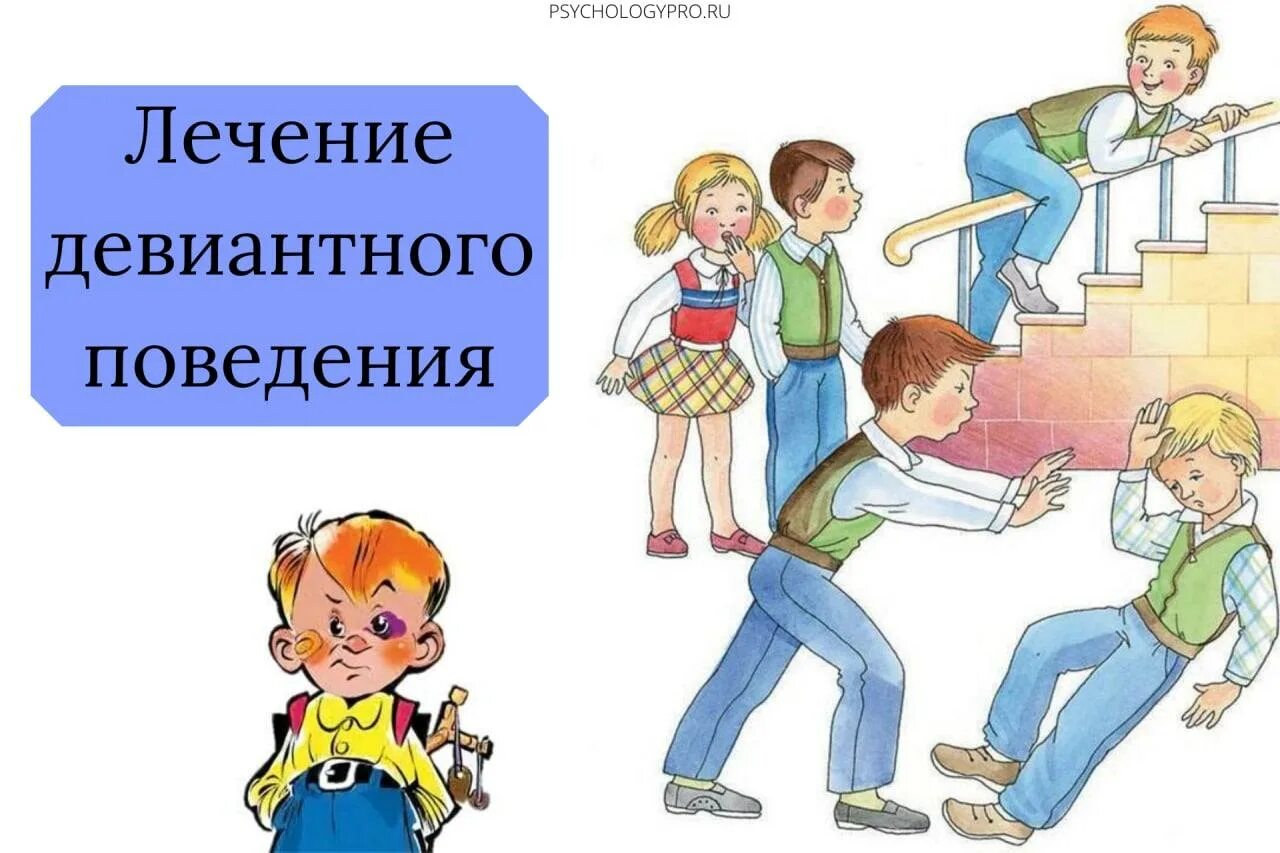 PSYCHOLOGYPRO.RU

Лечение девиантного поведения